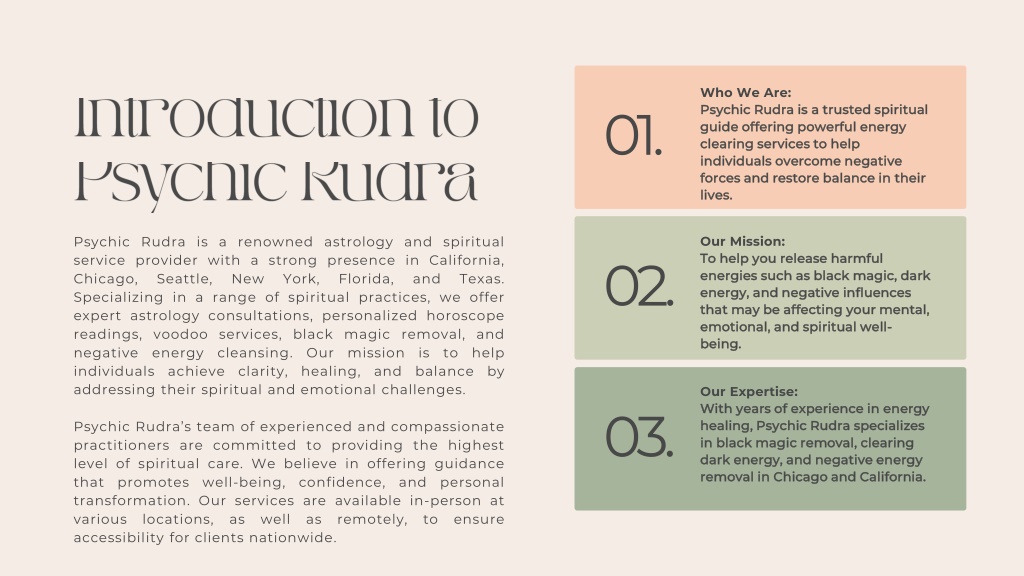 Introduction to Psychic Rudra

Psychic Rudra is a renowned astrology and spiritual service provider with a strong presence in California, Chicago, Seattle, New York, Florida, and Texas. Specializing in a range of spiritual practices, we offer expert astrology consultations, personalized horoscope readings, voodoo services, black magic removal, and negative energy cleansing. Our mission is to help individuals achieve clarity, healing, and balance by addressing their spiritual and emotional challenges.

Psychic Rudra's team of experienced and compassionate practitioners are committed to providing the highest level of spiritual care. We believe in offering guidance that promotes well-being, confidence, and personal transformation. Our services are available in-person at various locations, as well as remotely, to ensure accessibility for clients nationwide.

01.

Who We Are:
Psychic Rudra is a trusted spiritual guide offering powerful energy clearing services to help individuals overcome negative forces and restore balance in their lives.

02.

Our Mission:
To help you release harmful energies such as black magic, dark energy, and negative influences that may be affecting your mental, emotional, and spiritual well-being.

03.

Our Expertise:
With years of experience in energy healing, Psychic Rudra specializes in black magic removal, clearing dark energy, and negative energy removal in Chicago and California.